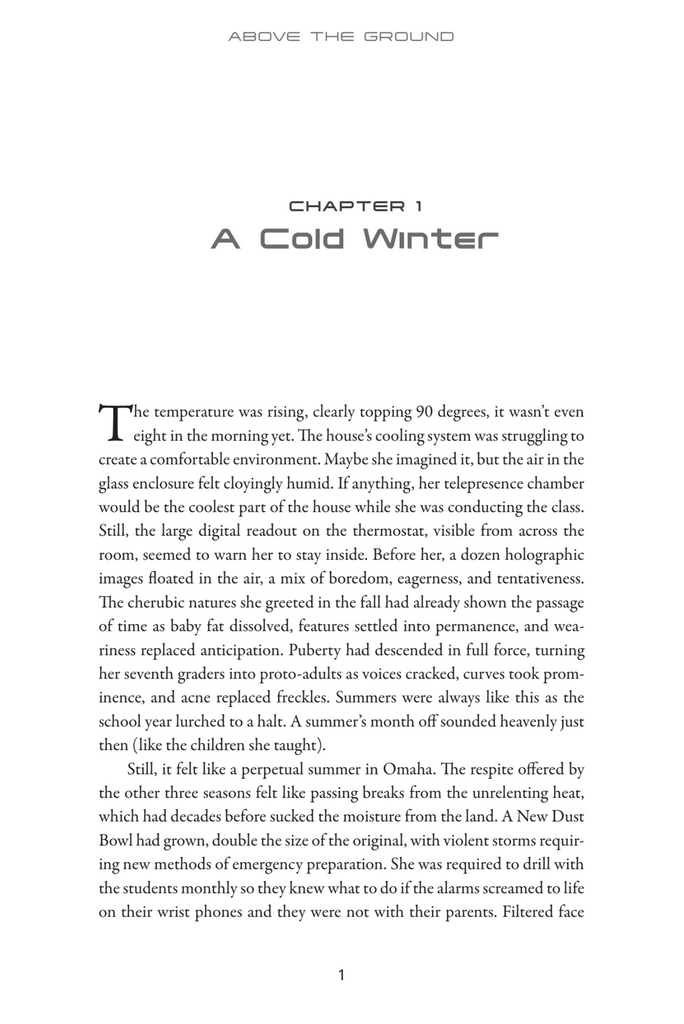 ABOVE THE GROUND

CHAPTER 1
A Cold Winter

The temperature was rising, clearly topping 90 degrees, it wasn't even eight in the morning yet. The house's cooling system was struggling to create a comfortable environment. Maybe she imagined it, but the air in the glass enclosure felt cloyingly humid. If anything, her telepresence chamber would be the coolest part of the house while she was conducting the class. Still, the large digital readout on the thermostat, visible from across the room, seemed to warn her to stay inside. Before her, a dozen holographic images floated in the air, a mix of boredom, eagerness, and tentativeness. The cherubic natures she greeted in the fall had already shown the passage of time as baby fat dissolved, features settled into permanence, and weariness replaced anticipation. Puberty had descended in full force, turning her seventh graders into proto-adults as voices cracked, curves took prominence, and acne replaced freckles. Summers were always like this as the school year lurched to a halt. A summer's month off sounded heavenly just then (like the children she taught).

Still, it felt like a perpetual summer in Omaha. The respite offered by the other three seasons felt like passing breaks from the unrelenting heat, which had decades before sucked the moisture from the land. A New Dust Bowl had grown, double the size of the original, with violent storms requiring new methods of emergency preparation. She was required to drill with the students monthly so they knew what to do if the alarms screamed to life on their wrist phones and they were not with their parents. Filtered face

1